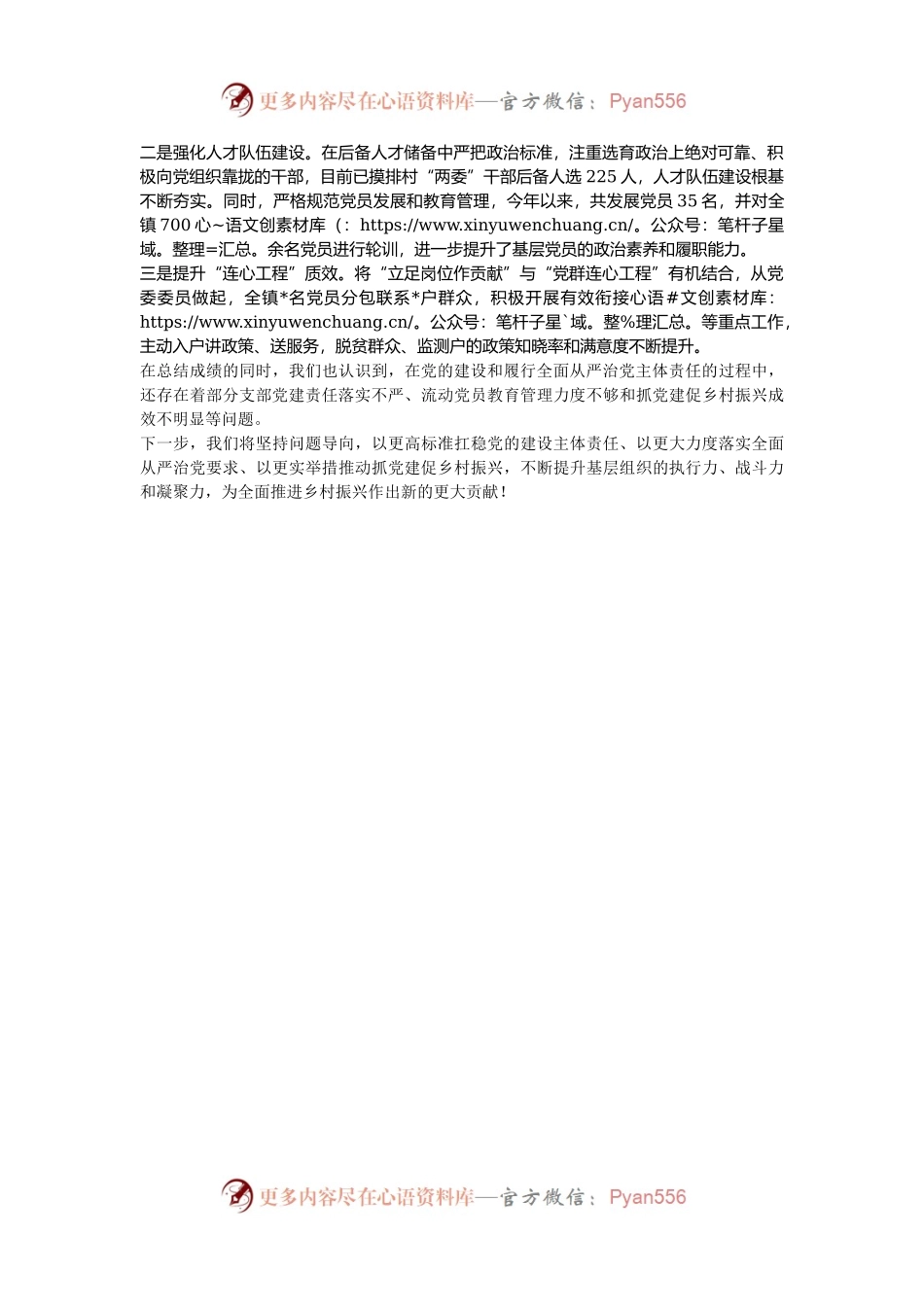 更多内容尽在心语资料库—官方微信：Pyan556

二是强化人才队伍建设。在后备人才储备中严把政治标准，注重选育政治上绝对可靠、积极向党组织靠拢的干部，目前已摸排村“两委”干部后备人选 225 人，人才队伍建设根基不断夯实。同时，严格规范党员发展和教育管理，今年以来，共发展党员 35 名，并对全镇 700 心~语文创素材库（：https://www.xinyuwenchuang.cn/。公众号：笔杆子星域。整理=汇总。余名党员进行轮训，进一步提升了基层党员的政治素养和履职能力。

三是提升“连心工程”质效。将“立足岗位作贡献”与“党群连心工程”有机结合，从党委委员做起，全镇*名党员分包联系*户群众，积极开展有效衔接心语＃文创素材库：https://www.xinyuwenchuang.cn/。公众号：笔杆子星`域。整%理汇总。等重点工作，主动入户讲政策、送服务，脱贫群众、监测户的政策知晓率和满意度不断提升。

在总结成绩的同时，我们也认识到，在党的建设和履行全面从严治党主体责任的过程中，还存在着部分支部党建责任落实不严、流动党员教育管理力度不够和抓党建促乡村振兴成效不明显等问题。

下一步，我们将坚持问题导向，以更高标准扛稳党的建设主体责任、以更大力度落实全面从严治党要求、以更实举措推动抓党建促乡村振兴，不断提升基层组织的执行力、战斗力和凝聚力，为全面推进乡村振兴作出新的更大贡献！

更多内容尽在心语资料库—官方微信：Pyan556